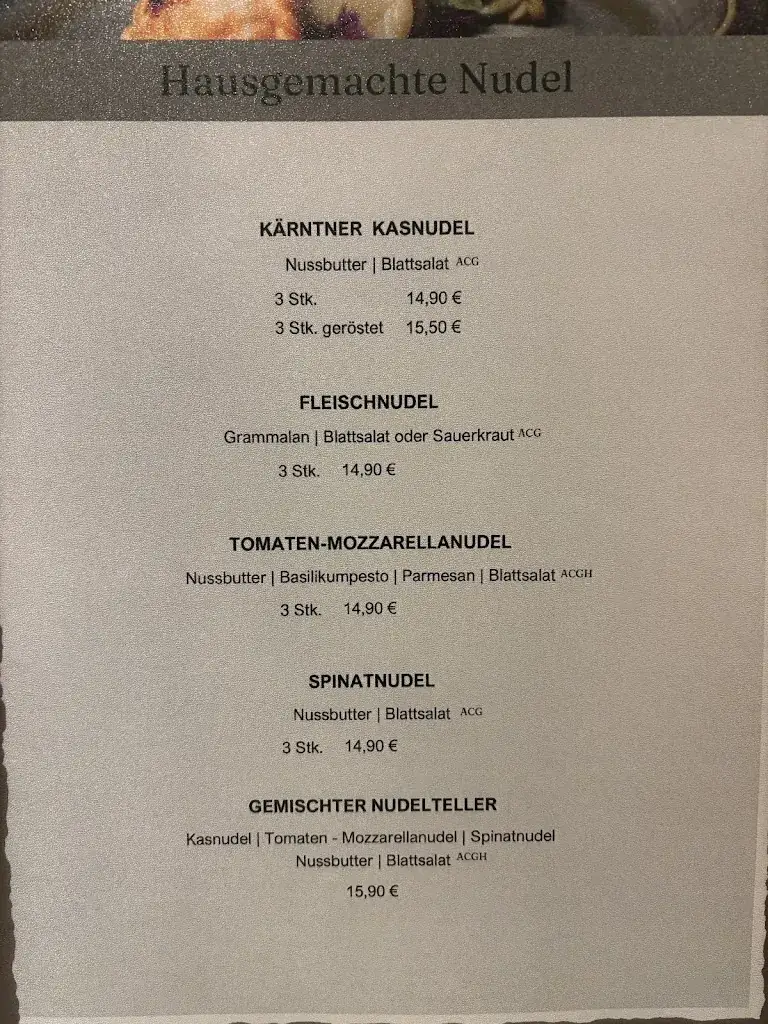 Hausgemachte Nudel

KÄRNTNER KASNUDEL

Nussbutter | Blattsalat $^{ACG}$

3 Stk. 14,90 €

3 Stk. geröstet 15,50 €

FLEISCHNUDEL

Grammalan | Blattsalat oder Sauerkraut $^{ACG}$

3 Stk. 14,90 €

TOMATEN-MOZZARELLANUDEL

Nussbutter | Basilikumpesto | Parmesan | Blattsalat $^{ACGH}$

3 Stk. 14,90 €

SPINATNUDEL

Nussbutter | Blattsalat $^{ACG}$

3 Stk. 14,90 €

GEMISCHTER NUDELTELLER

Kasnudel | Tomaten - Mozzarellanudel | Spinatnudel

Nussbutter | Blattsalat $^{ACGH}$

15,90 €